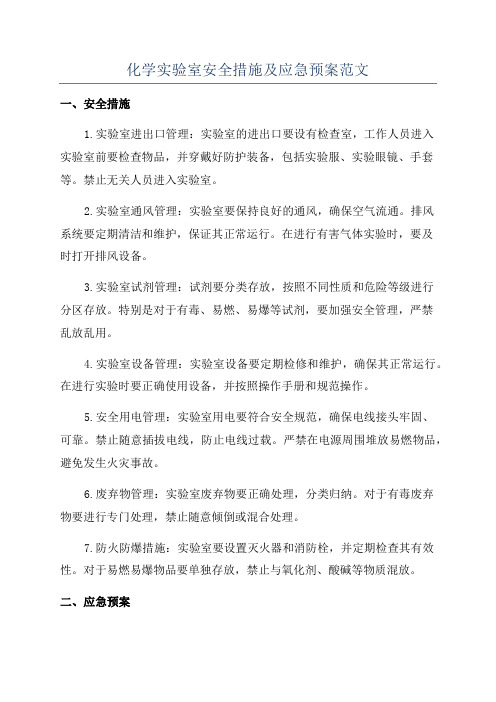 化学实验室安全措施及应急预案范文

一、安全措施

1.实验室进出口管理：实验室的进出口要设有检查室，工作人员进入实验室前要检查物品，并穿戴好防护装备，包括实验服、实验眼镜、手套等。禁止无关人员进入实验室。

2.实验室通风管理：实验室要保持良好的通风，确保空气流通。排风系统要定期清洁和维护，保证其正常运行。在进行有害气体实验时，要及时打开排风设备。

3.实验室试剂管理：试剂要分类存放，按照不同性质和危险等级进行分区存放。特别是对于有毒、易燃、易爆等试剂，要加强安全管理，严禁乱放乱用。

4.实验室设备管理：实验室设备要定期检修和维护，确保其正常运行。在进行实验时要正确使用设备，并按照操作手册和规范操作。

5.安全用电管理：实验室用电要符合安全规范，确保电线接头牢固、可靠。禁止随意插拔电线，防止电线过载。严禁在电源周围堆放易燃物品，避免发生火灾事故。

6.废弃物管理：实验室废弃物要正确处理，分类归纳。对于有毒废弃物要进行专门处理，禁止随意倾倒或混合处理。

7.防火防爆措施：实验室要设置灭火器和消防栓，并定期检查其有效性。对于易燃易爆物品要单独存放，禁止与氧化剂、酸碱等物质混放。

二、应急预案